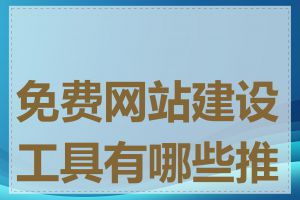 免费网站建设工具有哪些推